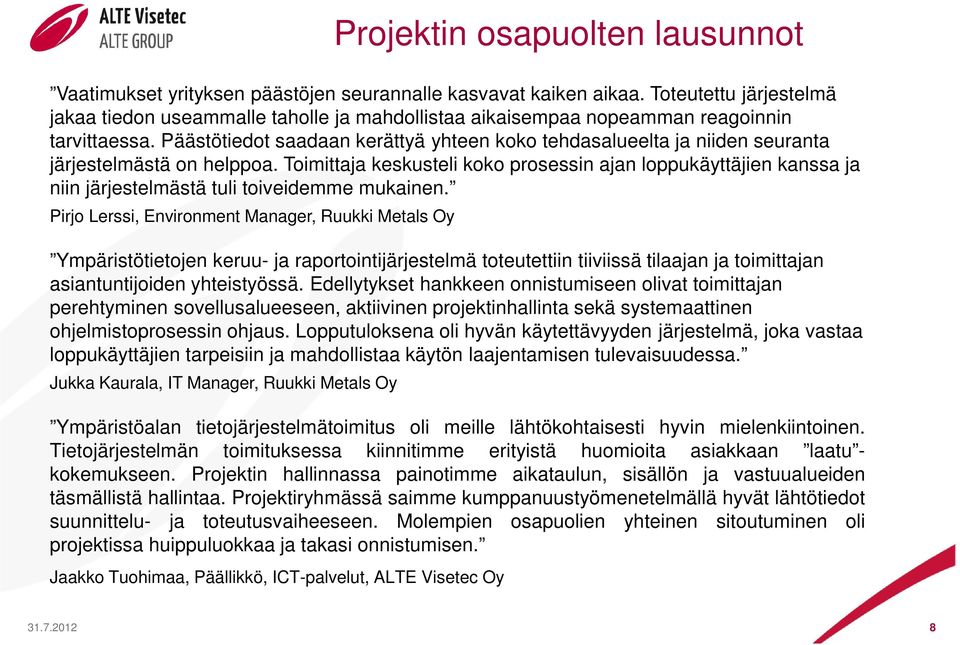 ALTE Visetec
ALTE GROUP

Projektin osapuolten lausunnot

”Vaatimukset yrityksen päästöjen seurannalle kasvavat kaiken aikaa. Toteutettu järjestelmä jakaa tiedon useammalle taholle ja mahdollistaa aikaisempaa nopeamman reagoinnin tarvittaessa. Päästötiedot saadaan kerättyä yhteen koko tehdasalueelta ja niiden seuranta järjestelmästä on helppoa. Toimittaja keskusteli koko prosessin ajan loppukäyttäjien kanssa ja niin järjestelmästä tuli toiveidemme mukainen.”

Pirjo Lerssi, Environment Manager, Ruukki Metals Oy

”Ympäristötietojen keruu- ja raportointijärjestelmä toteutettiin tiiviissä tilaajan ja toimittajan asiantuntijoiden yhteistyössä. Edellytykset hankkeen onnistumiseen olivat toimittajan perehtyminen sovellusalueeseen, aktiivinen projektinhallinta sekä systemaattinen ohjelmistoprosessin ohjaus. Lopputuloksena oli hyvän käytettävyyden järjestelmä, joka vastaa loppukäyttäjien tarpeisiin ja mahdollistaa käytön laajentamisen tulevaisuudessa.”

Jukka Kaurala, IT Manager, Ruukki Metals Oy

”Ympäristöalan tietojärjestelmätoimitus oli meille lähtökohtaisesti hyvin mielenkiintoinen. Tietojärjestelmän toimituksessa kiinnitimme erityistä huomioita asiakkaan ”laatu”-kokemukseen. Projektin hallinnassa painotimme aikataulun, sisällön ja vastuualueiden täsmällistä hallintaa. Projektiryhmässä saimme kumppanuustyömenetelmällä hyvät lähtötiedot suunnittelu- ja toteutusvaiheeseen. Molempien osapuolien yhteinen sitoutuminen oli projektissa huippuluokkaa ja takasi onnistumisen.”

Jaakko Tuohimaa, Päällikkö, ICT-palvelut, ALTE Visetec Oy

31.7.2012

8